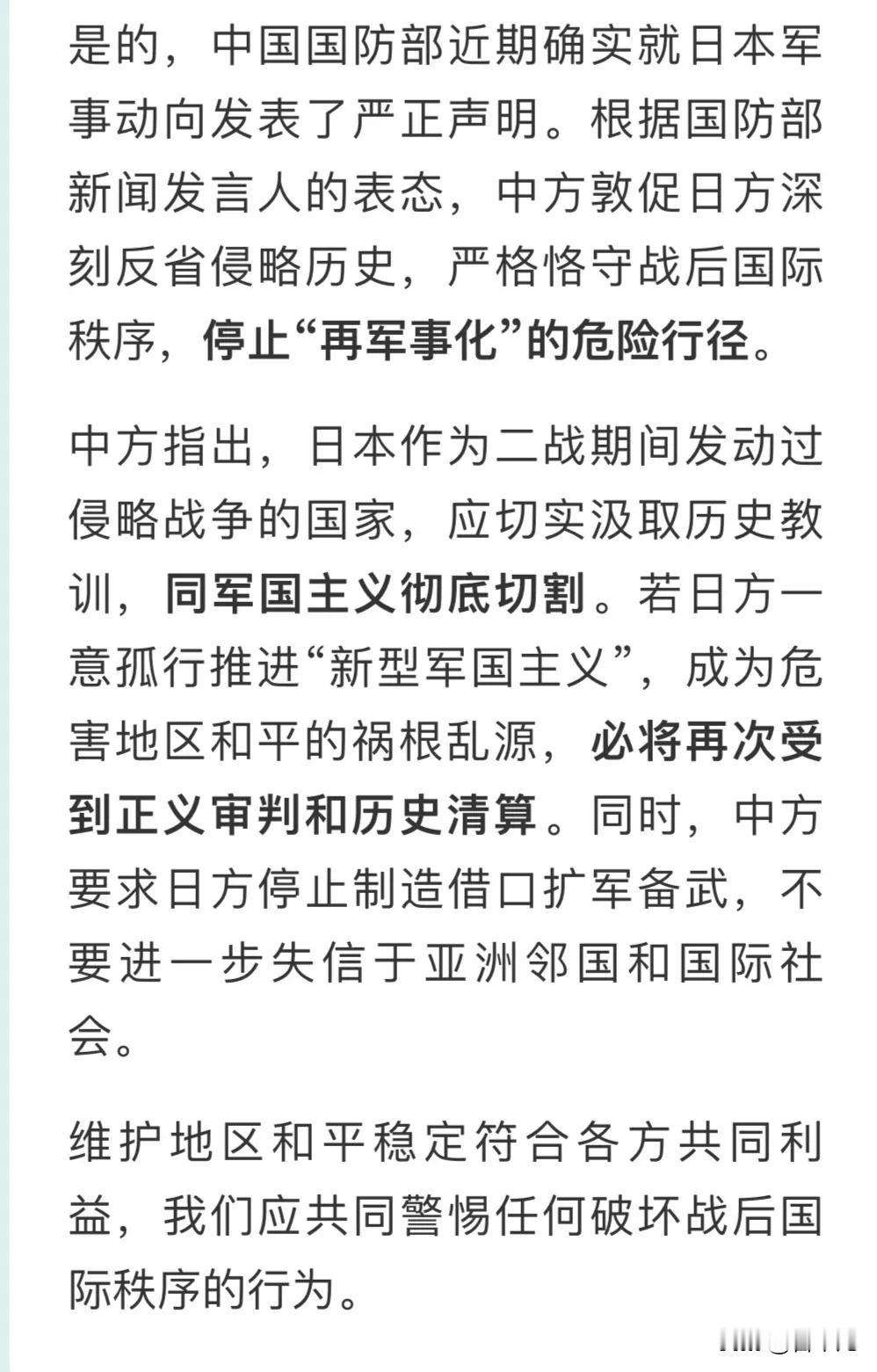 是的，中国国防部近期确实就日本军事动向发表了严正声明。根据国防部新闻发言人的表态，中方敦促日方深刻反省侵略历史，严格恪守战后国际秩序，停止“再军事化”的危险行径。

中方指出，日本作为二战期间发动过侵略战争的国家，应切实汲取历史教训，同军国主义彻底切割。若日方一意孤行推进“新型军国主义”，成为危害地区和平的祸根乱源，必将再次受到正义审判和历史清算。同时，中方要求日方停止制造借口扩军备武，不要进一步失信于亚洲邻国和国际社会。

维护地区和平稳定符合各方共同利益，我们应共同警惕任何破坏战后国际秩序的行为。